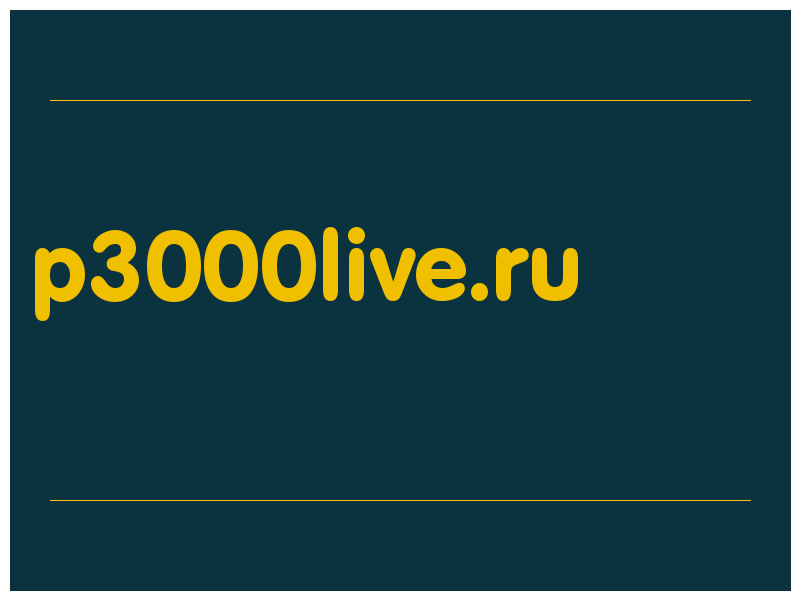 p3000live.ru